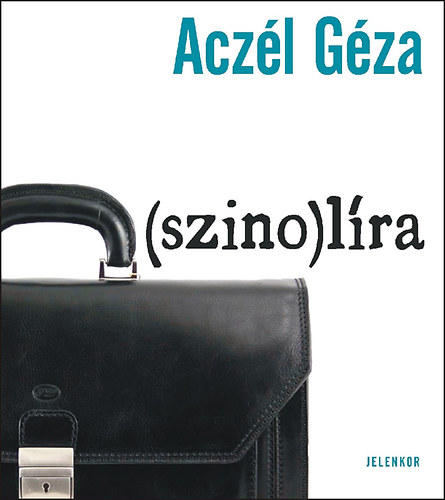 Aczél Géza

(szino)líra

JELENKOR